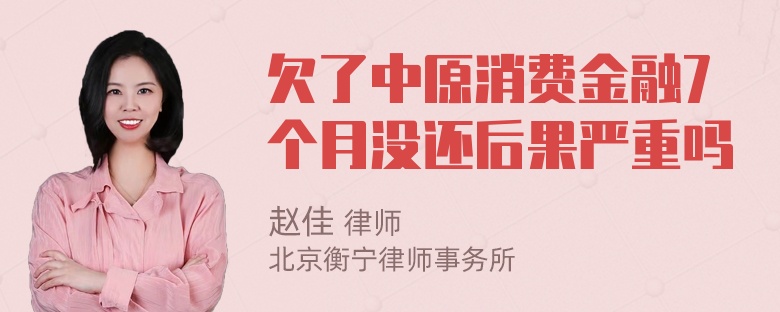 欠了中原消费金融7个月没还后果严重吗

赵佳 律师
北京衡宁律师事务所